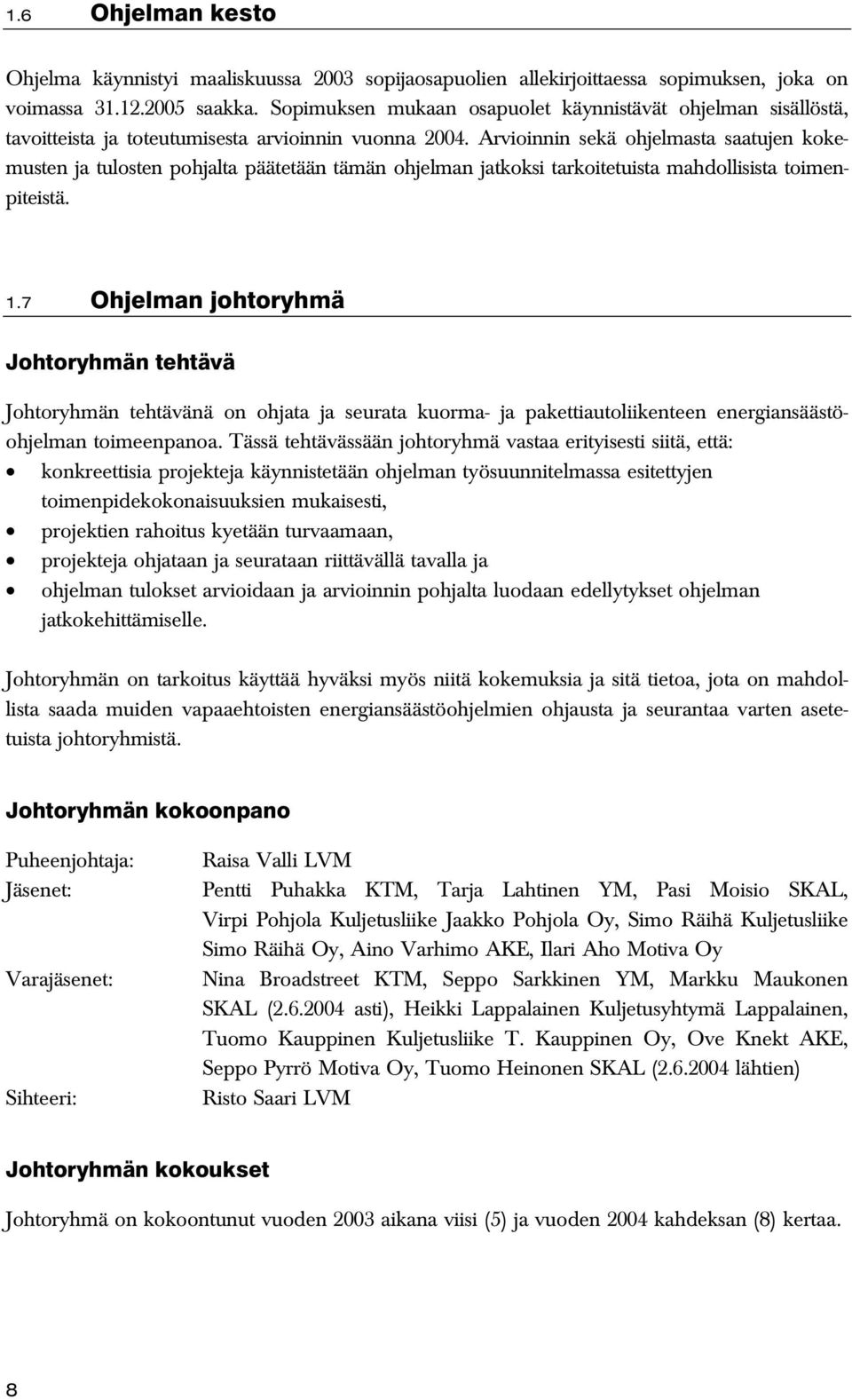 1.6 Ohjelman kesto

Ohjelma käynnistyi maaliskuussa 2003 sopijaosapuolien allekirjoittaessa sopimuksen, joka on voimassa 31.12.2005 saakka. Sopimuksen mukaan osapuolet käynnistävät ohjelman sisällöstä, tavoitteista ja toteutumisesta arvioinnin vuonna 2004. Arvioinnin sekä ohjelmasta saatujen kokemusten ja tulosten pohjalta päätetään tämän ohjelman jatkoksi tarkoitetuista mahdollisista toimenpiteistä.

1.7 Ohjelman johtoryhmä

Johtoryhmän tehtävä

Johtoryhmän tehtävänä on ohjata ja seurata kuorma- ja pakettiautoliikenteen energiansäästöohjelman toimeenpanoa. Tässä tehtävässään johtoryhmä vastaa erityisesti siitä, että:
• konkreettisia projekteja käynnistetään ohjelman työsuunnitelmassa esitettyjen toimenpidekokonaisuuksien mukaisesti,
• projektien rahoitus kyetään turvaamaan,
• projekteja ohjataan ja seurataan riittävällä tavalla ja
• ohjelman tulokset arvioidaan ja arvioinnin pohjalta luodaan edellytykset ohjelman jatkokehittämiselle.

Johtoryhmän on tarkoitus käyttää hyväksi myös niitä kokemuksia ja sitä tietoa, jota on mahdollista saada muiden vapaaehtoisten energiansäästöohjelmien ohjausta ja seurantaa varten asetetuista johtoryhmistä.

Johtoryhmän kokoonpano

Puheenjohtaja: Raisa Valli LVM
Jäsenet: Pentti Puhakka KTM, Tarja Lahtinen YM, Pasi Moisio SKAL, Virpi Pohjola Kuljetusliike Jaakko Pohjola Oy, Simo Räihä Kuljetusliike Simo Räihä Oy, Aino Varhimo AKE, Ilari Aho Motiva Oy
Varajäsenet: Nina Broadstreet KTM, Seppo Sarkkinen YM, Markku Maukonen SKAL (2.6.2004 asti), Heikki Lappalainen Kuljetusyhtymä Lappalainen, Tuomo Kauppinen Kuljetusliike T. Kauppinen Oy, Ove Knekt AKE, Seppo Pyrrö Motiva Oy, Tuomo Heinonen SKAL (2.6.2004 lähtien)
Sihteeri: Risto Saari LVM

Johtoryhmän kokoukset

Johtoryhmä on kokoontunut vuoden 2003 aikana viisi (5) ja vuoden 2004 kahdeksan (8) kertaa.

8